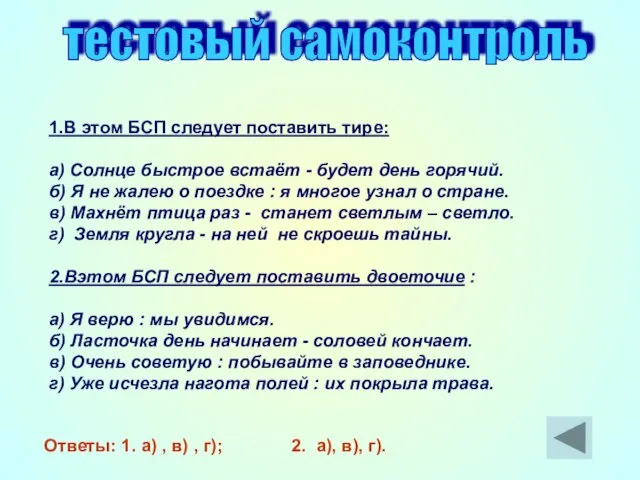 тестовый самоконтроль

1.В этом БСП следует поставить тире:

а) Солнце быстрое встаёт - будет день горячий.
б) Я не жалею о поездке : я многое узнал о стране.
в) Махнёт птица раз - станет светлым – светло.
г) Земля кругла - на ней не скроешь тайны.

2.Вэтом БСП следует поставить двоеточие :

а) Я верю : мы увидимся.
б) Ласточка день начинает - соловей кончает.
в) Очень советую : побывайте в заповеднике.
г) Уже исчезла нагота полей : их покрыла трава.

Ответы: 1. а) , в) , г); 2. а), в), г).